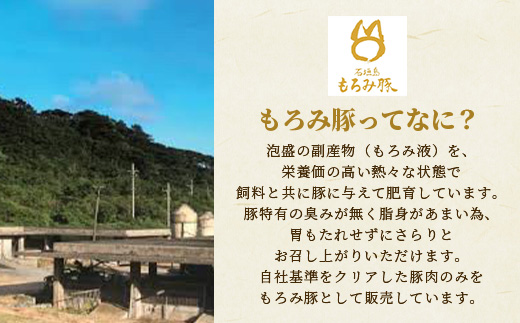 石垣島
もろみ豚

もろみ豚ってなに？

泡盛の副産物（もろみ液）を、
栄養価の高い熱々な状態で
飼料と共に豚に与えて肥育しています。
豚特有の臭みが無く脂身があまい為、
胃もたれせずにさらりと
お召し上がりいただけます。
自社基準をクリアした豚肉のみを
もろみ豚として販売しています。